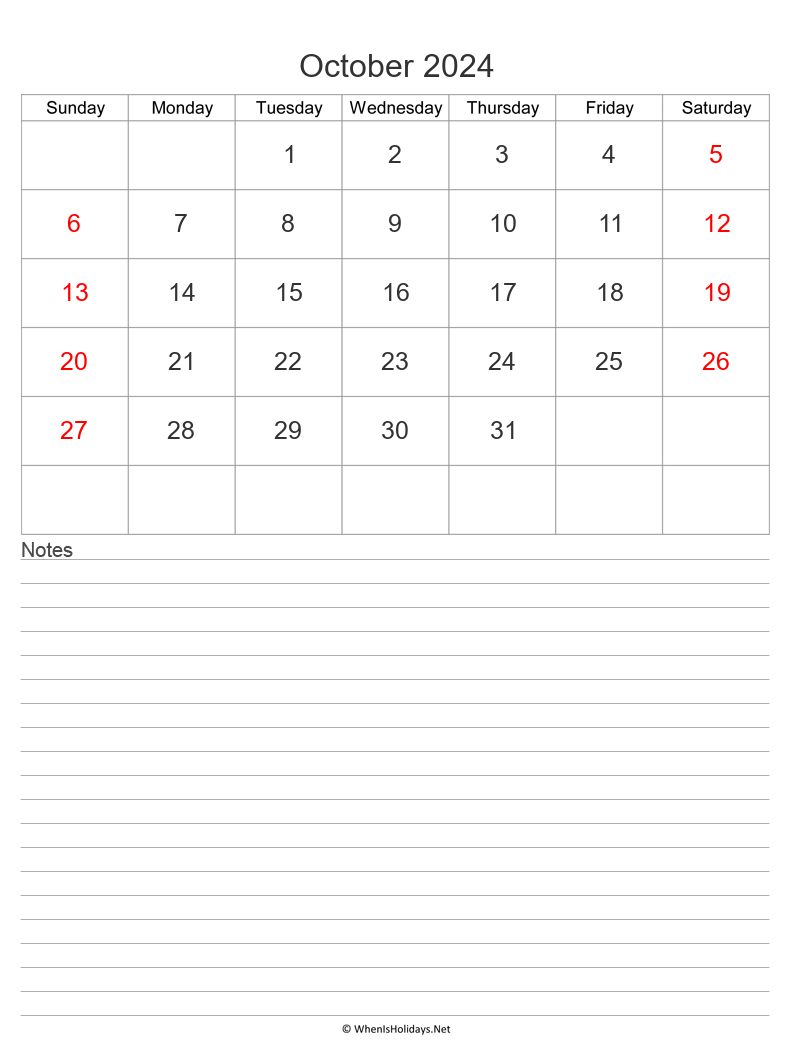 October 2024

| Sunday | Monday | Tuesday | Wednesday | Thursday | Friday | Saturday |
|---|---|---|---|---|---|---|
| | | 1 | 2 | 3 | 4 | 5 |
| 6 | 7 | 8 | 9 | 10 | 11 | 12 |
| 13 | 14 | 15 | 16 | 17 | 18 | 19 |
| 20 | 21 | 22 | 23 | 24 | 25 | 26 |
| 27 | 28 | 29 | 30 | 31 | | |
| | | | | | | |

Notes

© WhenIsHolidays.Net